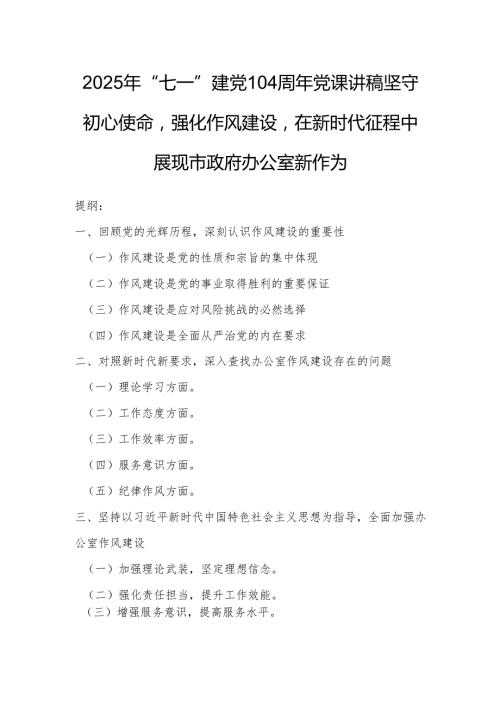 2025年“七一”建党104周年党课讲稿坚守初心使命，强化作风建设，在新时代征程中展现市政府办公室新作为

提纲：

一、回顾党的光辉历程，深刻认识作风建设的重要性

（一）作风建设是党的性质和宗旨的集中体现

（二）作风建设是党的事业取得胜利的重要保证

（三）作风建设是应对风险挑战的必然选择

（四）作风建设是全面从严治党的内在要求

二、对照新时代新要求，深入查找办公室作风建设存在的问题

（一）理论学习方面。

（二）工作态度方面。

（三）工作效率方面。

（四）服务意识方面。

（五）纪律作风方面。

三、坚持以习近平新时代中国特色社会主义思想为指导，全面加强办公室作风建设

（一）加强理论武装，坚定理想信念。

（二）强化责任担当，提升工作效能。

（三）增强服务意识，提高服务水平。